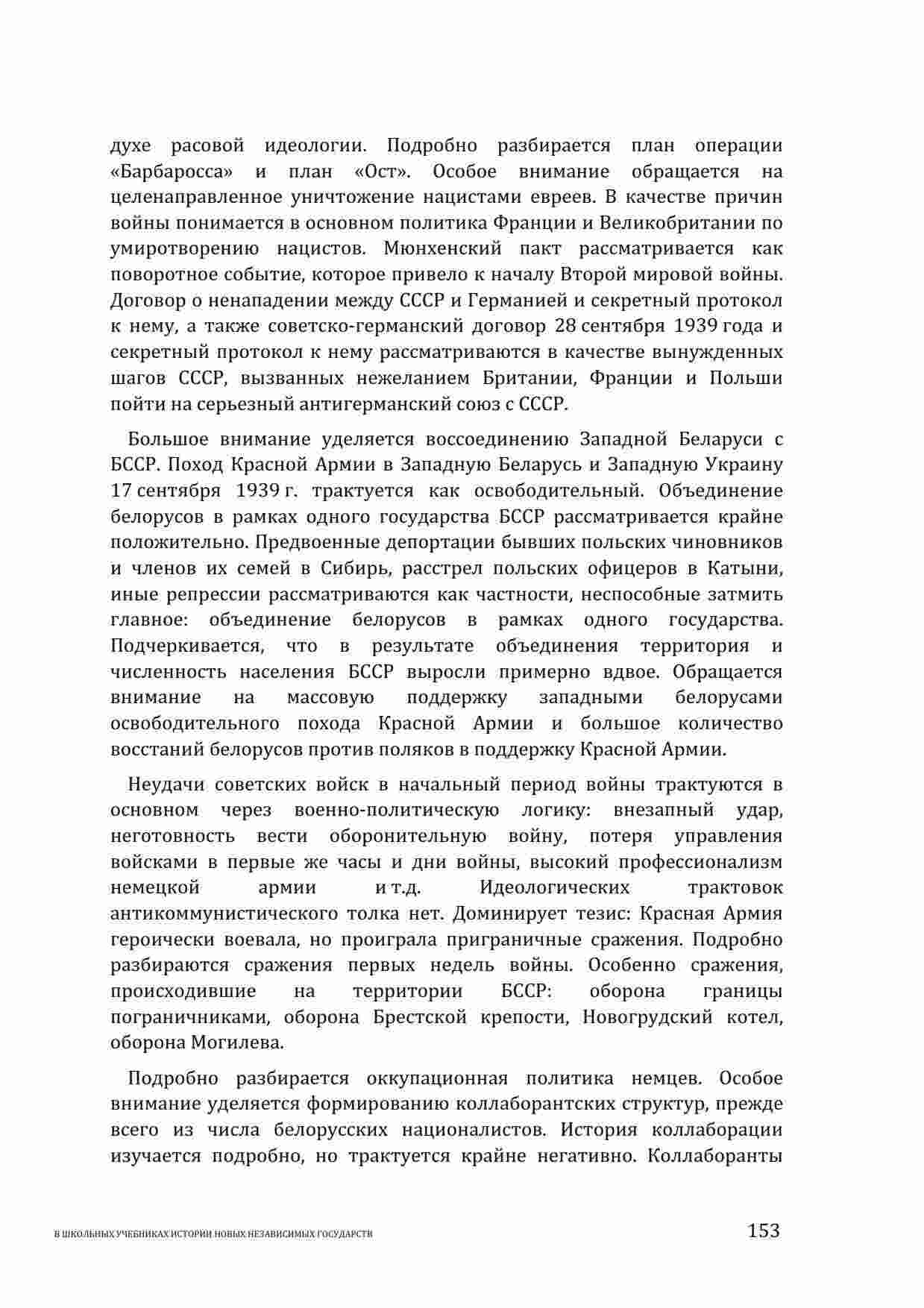 духе расовой идеологии. Подробно разбирается план операции «Барбаросса» и план «Ост». Особое внимание обращается на целенаправленное уничтожение нацистами евреев. В качестве причин войны понимается в основном политика Франции и Великобритании по умиротворению нацистов. Мюнхенский пакт рассматривается как поворотное событие, которое привело к началу Второй мировой войны. Договор о ненападении между СССР и Германией и секретный протокол к нему, а также советско-германский договор 28 сентября 1939 года и секретный протокол к нему рассматриваются в качестве вынужденных шагов СССР, вызванных нежеланием Британии, Франции и Польши пойти на серьезный антигерманский союз с СССР.

Большое внимание уделяется воссоединению Западной Беларуси с БССР. Поход Красной Армии в Западную Беларусь и Западную Украину 17 сентября 1939 г. трактуется как освободительный. Объединение белорусов в рамках одного государства БССР рассматривается крайне положительно. Предвоенные депортации бывших польских чиновников и членов их семей в Сибирь, расстрел польских офицеров в Катыни, иные репрессии рассматриваются как частности, неспособные затмить главное: объединение белорусов в рамках одного государства. Подчеркивается, что в результате объединения территория и численность населения БССР выросли примерно вдвое. Обращается внимание на массовую поддержку западными белорусами освободительного похода Красной Армии и большое количество восстаний белорусов против поляков в поддержку Красной Армии.

Неудачи советских войск в начальный период войны трактуются в основном через военно-политическую логику: внезапный удар, неготовность вести оборонительную войну, потеря управления войсками в первые же часы и дни войны, высокий профессионализм немецкой армии и т.д. Идеологических трактовок антикоммунистического толка нет. Доминирует тезис: Красная Армия героически воевала, но проиграла приграничные сражения. Подробно разбираются сражения первых недель войны. Особенно сражения, происходившие на территории БССР: оборона границы пограничниками, оборона Брестской крепости, Новогрудский котел, оборона Могилева.

Подробно разбирается оккупационная политика немцев. Особое внимание уделяется формированию коллаборантских структур, прежде всего из числа белорусских националистов. История коллаборации изучается подробно, но трактуется крайне негативно. Коллаборанты

В ШКОЛЬНЫХ УЧЕБНИКАХ ИСТОРИИ НОВЫХ НЕЗАВИСИМЫХ ГОСУДАРСТВ 153